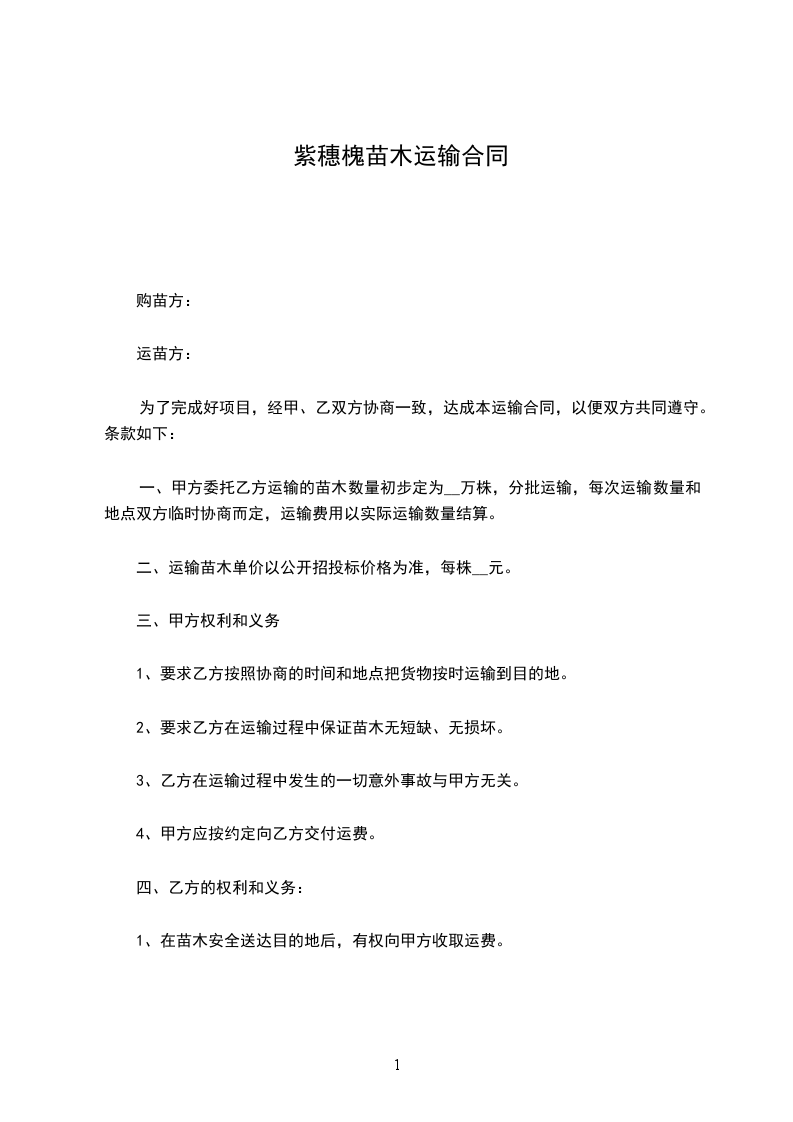 紫穗槐苗木运输合同

购苗方：

运苗方：

为了完成好项目，经甲、乙双方协商一致，达成本运输合同，以便双方共同遵守。条款如下：

一、甲方委托乙方运输的苗木数量初步定为__万株，分批运输，每次运输数量和地点双方临时协商而定，运输费用以实际运输数量结算。

二、运输苗木单价以公开招投标价格为准，每株__元。

三、甲方权利和义务

1、要求乙方按照协商的时间和地点把货物按时运输到目的地。

2、要求乙方在运输过程中保证苗木无短缺、无损坏。

3、乙方在运输过程中发生的一切意外事故与甲方无关。

4、甲方应按约定向乙方交付运费。

四、乙方的权利和义务：

1、在苗木安全送达目的地后，有权向甲方收取运费。

1